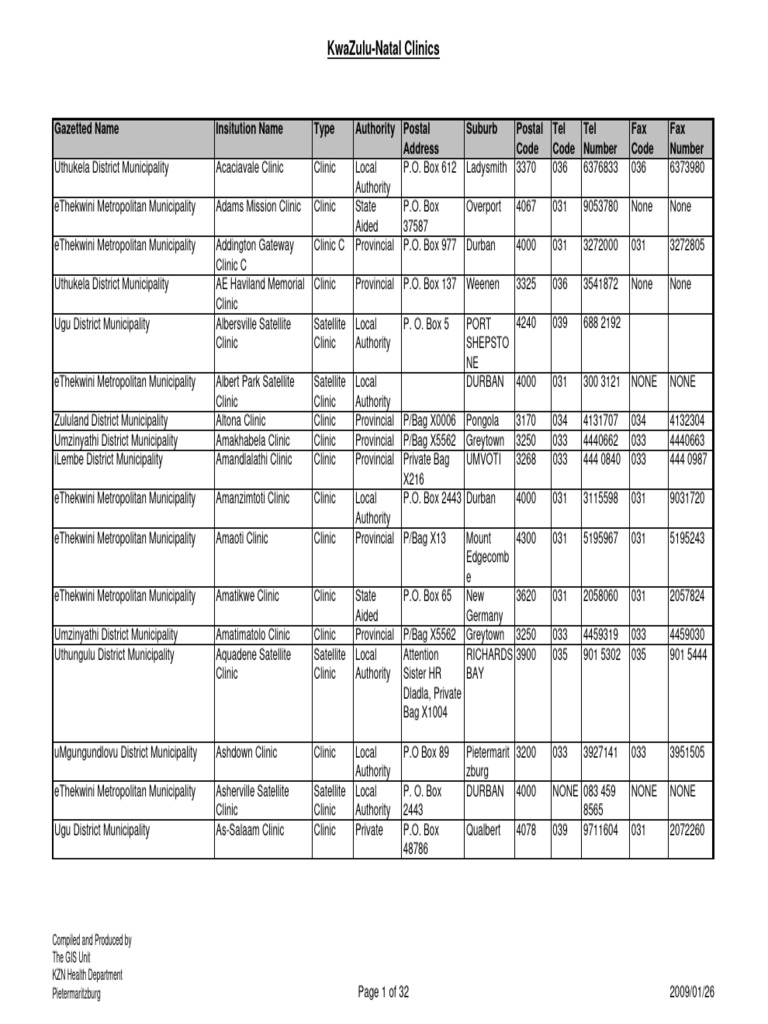 KwaZulu-Natal Clinics

| Gazetted Name | Insitution Name | Type | Authority | Postal Address | Suburb | Postal Code | Tel Code | Tel Number | Fax Code | Fax Number |
|---|---|---|---|---|---|---|---|---|---|---|
| Uthukela District Municipality | Acaciavale Clinic | Clinic | Local Authority | P.O. Box 612 | Ladysmith | 3370 | 036 | 6376833 | 036 | 6373980 |
| eThekwini Metropolitan Municipality | Adams Mission Clinic | Clinic | State Aided | P.O. Box 37587 | Overport | 4067 | 031 | 9053780 | None | None |
| eThekwini Metropolitan Municipality | Addington Gateway Clinic C | Clinic C | Provincial | P.O. Box 977 | Durban | 4000 | 031 | 3272000 | 031 | 3272805 |
| Uthukela District Municipality | AE Haviland Memorial Clinic | Clinic | Provincial | P.O. Box 137 | Weenen | 3325 | 036 | 3541872 | None | None |
| Ugu District Municipality | Albersville Satellite Clinic | Satellite Clinic | Local Authority | P. O. Box 5 | PORT SHEPSTONE | 4240 | 039 | 688 2192 | | |
| eThekwini Metropolitan Municipality | Albert Park Satellite Clinic | Satellite Clinic | Local Authority | | DURBAN | 4000 | 031 | 300 3121 | NONE | NONE |
| Zululand District Municipality | Altona Clinic | Clinic | Provincial | P/Bag X0006 | Pongola | 3170 | 034 | 4131707 | 034 | 4132304 |
| Umzinyathi District Municipality | Amakhabela Clinic | Clinic | Provincial | P/Bag X5562 | Greytown | 3250 | 033 | 4440662 | 033 | 4440663 |
| iLembe District Municipality | Amandlalathi Clinic | Clinic | Provincial | Private Bag X216 | UMVOTI | 3268 | 033 | 444 0840 | 033 | 444 0987 |
| eThekwini Metropolitan Municipality | Amanzimtoti Clinic | Clinic | Local Authority | P.O. Box 2443 | Durban | 4000 | 031 | 3115598 | 031 | 9031720 |
| eThekwini Metropolitan Municipality | Amaoti Clinic | Clinic | Provincial | P/Bag X13 | Mount Edgecombe | 4300 | 031 | 5195967 | 031 | 5195243 |
| eThekwini Metropolitan Municipality | Amatikwe Clinic | Clinic | State Aided | P.O. Box 65 | New Germany | 3620 | 031 | 2058060 | 031 | 2057824 |
| Umzinyathi District Municipality | Amatimatolo Clinic | Clinic | Provincial | P/Bag X5562 | Greytown | 3250 | 033 | 4459319 | 033 | 4459030 |
| Uthungulu District Municipality | Aquadene Satellite Clinic | Satellite Clinic | Local Authority | Attention Sister HR Dladla, Private Bag X1004 | RICHARDS BAY | 3900 | 035 | 901 5302 | 035 | 901 5444 |
| uMgungundlovu District Municipality | Ashdown Clinic | Clinic | Local Authority | P.O Box 89 | Pietermaritzburg | 3200 | 033 | 3927141 | 033 | 3951505 |
| eThekwini Metropolitan Municipality | Asherville Satellite Clinic | Satellite Clinic | Local Authority | P. O. Box 2443 | DURBAN | 4000 | NONE | 083 459 8565 | NONE | NONE |
| Ugu District Municipality | As-Salaam Clinic | Clinic | Private | P.O. Box 48786 | Qualbert | 4078 | 039 | 9711604 | 031 | 2072260 |

Compiled and Produced by
The GIS Unit
KZN Health Department
Pietermaritzburg

Page 1 of 32

2009/01/26